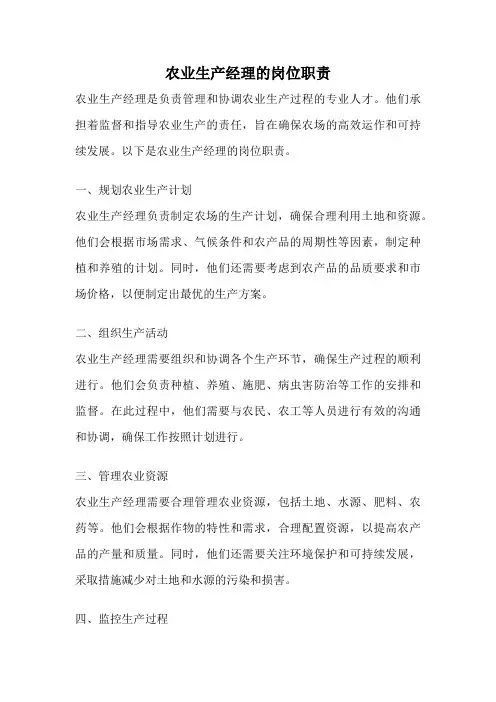 农业生产经理的岗位职责

农业生产经理是负责管理和协调农业生产过程的专业人才。他们承担着监督和指导农业生产的责任，旨在确保农场的高效运作和可持续发展。以下是农业生产经理的岗位职责。

一、规划农业生产计划

农业生产经理负责制定农场的生产计划，确保合理利用土地和资源。他们会根据市场需求、气候条件和农产品的周期性等因素，制定种植和养殖的计划。同时，他们还需要考虑到农产品的品质要求和市场价格，以便制定出最优的生产方案。

二、组织生产活动

农业生产经理需要组织和协调各个生产环节，确保生产过程的顺利进行。他们会负责种植、养殖、施肥、病虫害防治等工作的安排和监督。在此过程中，他们需要与农民、农工等人员进行有效的沟通和协调，确保工作按照计划进行。

三、管理农业资源

农业生产经理需要合理管理农业资源，包括土地、水源、肥料、农药等。他们会根据作物的特性和需求，合理配置资源，以提高农产品的产量和质量。同时，他们还需要关注环境保护和可持续发展，采取措施减少对土地和水源的污染和损害。

四、监控生产过程